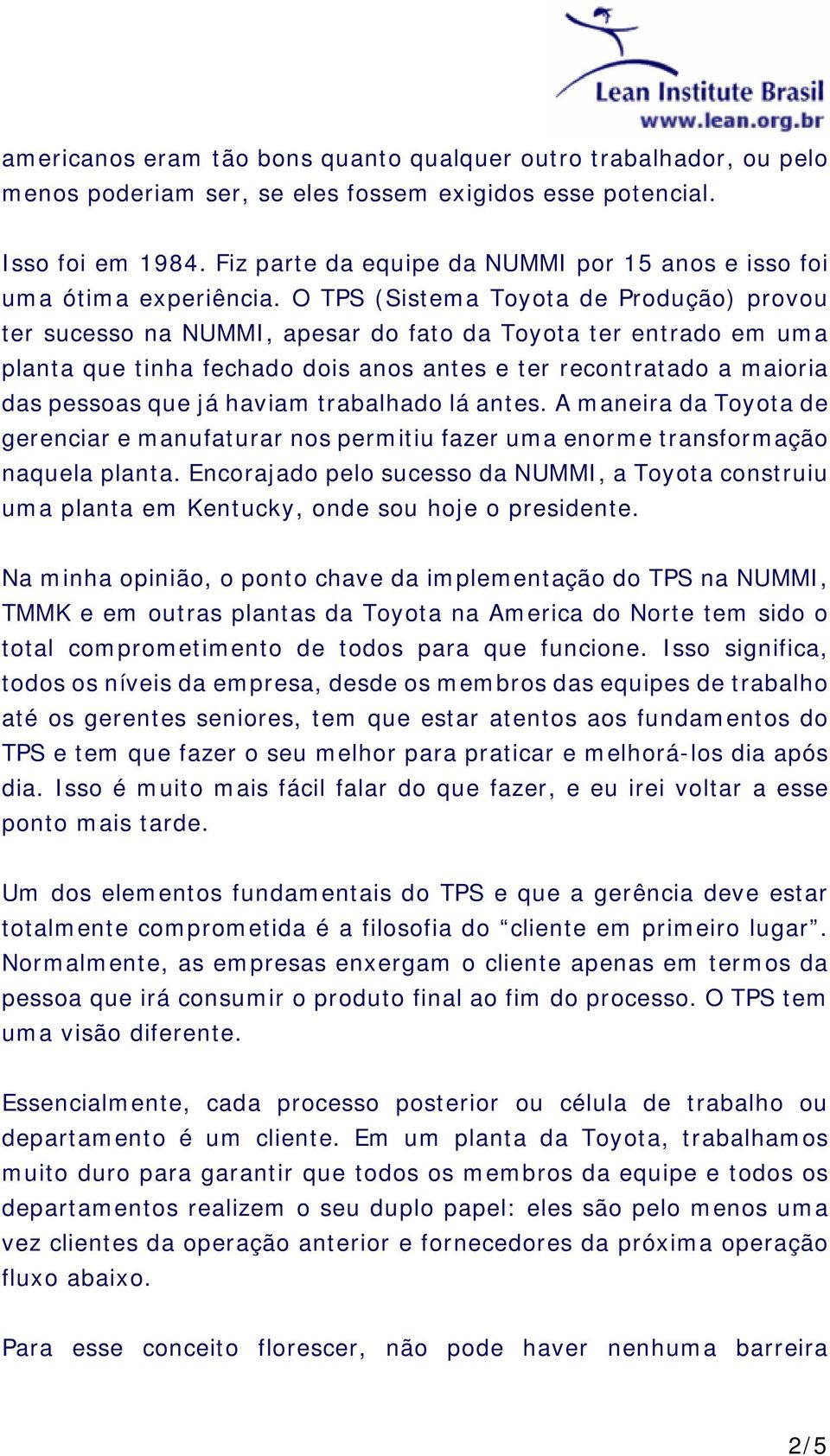 Lean Institute Brasil
www.lean.org.br

americanos eram tão bons quanto qualquer outro trabalhador, ou pelo menos poderiam ser, se eles fossem exigidos esse potencial.

Isso foi em 1984. Fiz parte da equipe da NUMMI por 15 anos e isso foi uma ótima experiência. O TPS (Sistema Toyota de Produção) provou ter sucesso na NUMMI, apesar do fato da Toyota ter entrado em uma planta que tinha fechado dois anos antes e ter recontratado a maioria das pessoas que já haviam trabalhado lá antes. A maneira da Toyota de gerenciar e manufaturar nos permitiu fazer uma enorme transformação naquela planta. Encorajado pelo sucesso da NUMMI, a Toyota construiu uma planta em Kentucky, onde sou hoje o presidente.

Na minha opinião, o ponto chave da implementação do TPS na NUMMI, TMMK e em outras plantas da Toyota na America do Norte tem sido o total comprometimento de todos para que funcione. Isso significa, todos os níveis da empresa, desde os membros das equipes de trabalho até os gerentes seniores, tem que estar atentos aos fundamentos do TPS e tem que fazer o seu melhor para praticar e melhorá-los dia após dia. Isso é muito mais fácil falar do que fazer, e eu irei voltar a esse ponto mais tarde.

Um dos elementos fundamentais do TPS e que a gerência deve estar totalmente comprometida é a filosofia do “cliente em primeiro lugar”. Normalmente, as empresas enxergam o cliente apenas em termos da pessoa que irá consumir o produto final ao fim do processo. O TPS tem uma visão diferente.

Essencialmente, cada processo posterior ou célula de trabalho ou departamento é um cliente. Em um planta da Toyota, trabalhamos muito duro para garantir que todos os membros da equipe e todos os departamentos realizem o seu duplo papel: eles são pelo menos uma vez clientes da operação anterior e fornecedores da próxima operação fluxo abaixo.

Para esse conceito florescer, não pode haver nenhuma barreira

2/5